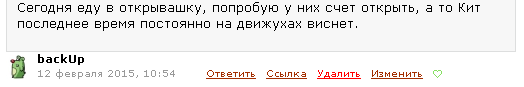 Сегодня еду в открывашку, попробую у них счет открыть, а то Кит последнее время постоянно на движухах виснет.

backUp
12 февраля 2015, 10:54

Ответить Ссылка Удалить Изменить